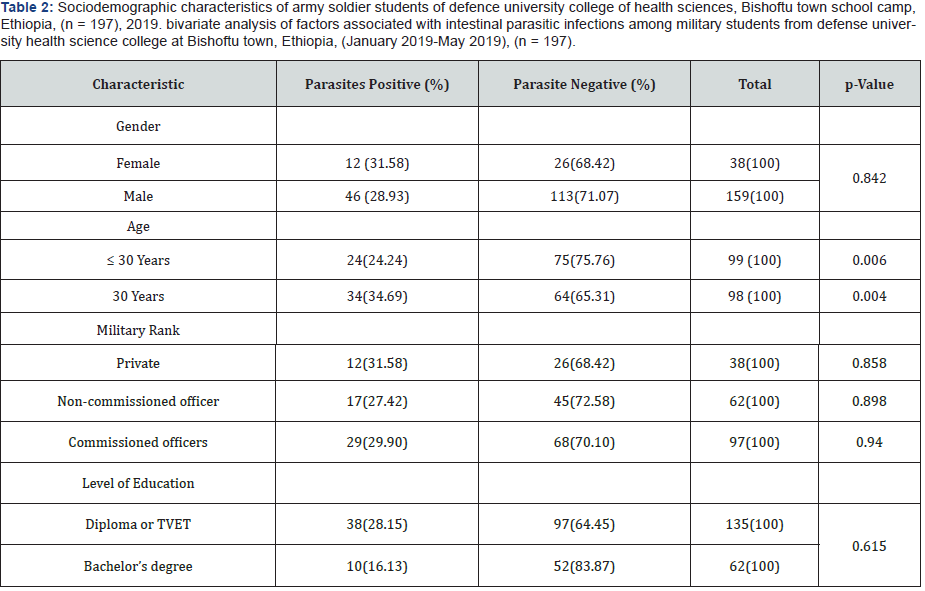 **Table 2:** Sociodemographic characteristics of army soldier students of defence university college of health sciences, Bishoftu town school camp, Ethiopia, (n = 197), 2019. bivariate analysis of factors associated with intestinal parasitic infections among military students from defense university health science college at Bishoftu town, Ethiopia, (January 2019-May 2019), (n = 197).

| Characteristic | Parasites Positive (%) | Parasite Negative (%) | Total | p-Value |
|---|---|---|---|---|
| Gender | | | | |
| Female | 12 (31.58) | 26(68.42) | 38(100) | 0.842 |
| Male | 46 (28.93) | 113(71.07) | 159(100) | |
| Age | | | | |
| ≤ 30 Years | 24(24.24) | 75(75.76) | 99 (100) | 0.006 |
| 30 Years | 34(34.69) | 64(65.31) | 98 (100) | 0.004 |
| Military Rank | | | | |
| Private | 12(31.58) | 26(68.42) | 38(100) | 0.858 |
| Non-commissioned officer | 17(27.42) | 45(72.58) | 62(100) | 0.898 |
| Commissioned officers | 29(29.90) | 68(70.10) | 97(100) | 0.94 |
| Level of Education | | | | |
| Diploma or TVET | 38(28.15) | 97(64.45) | 135(100) | 0.615 |
| Bachelor's degree | 10(16.13) | 52(83.87) | 62(100) | |